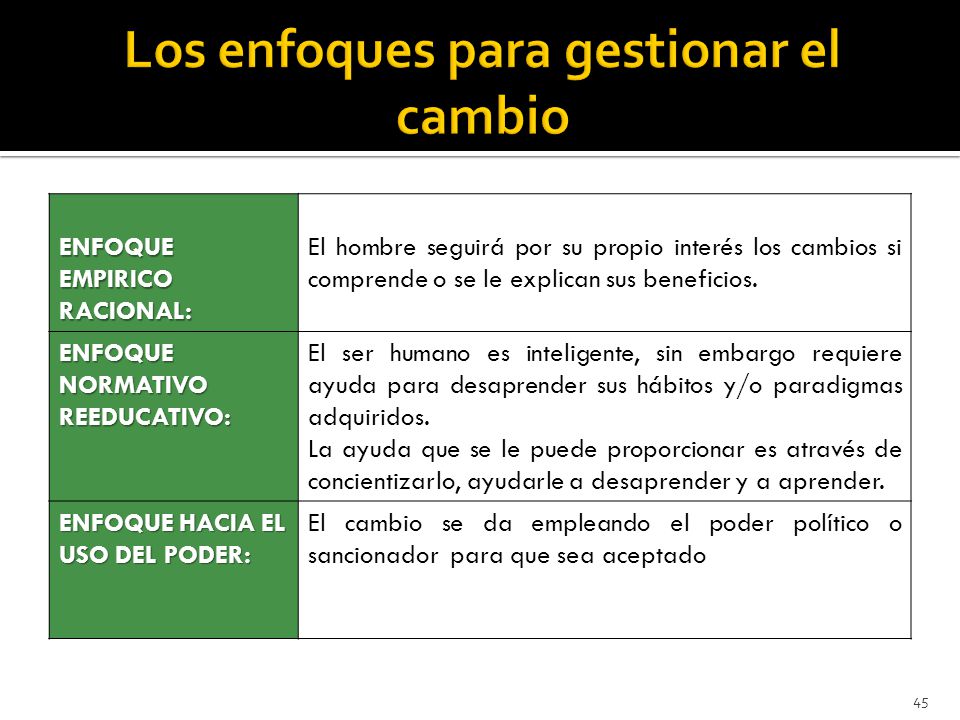 Los enfoques para gestionar el cambio

| ENFOQUE EMPIRICO RACIONAL: | El hombre seguirá por su propio interés los cambios si comprende o se le explican sus beneficios. |
|---|---|
| ENFOQUE NORMATIVO REEDUCATIVO: | El ser humano es inteligente, sin embargo requiere ayuda para desaprender sus hábitos y/o paradigmas adquiridos. La ayuda que se le puede proporcionar es através de concientizarlo, ayudarle a desaprender y a aprender. |
| ENFOQUE HACIA EL USO DEL PODER: | El cambio se da empleando el poder político o sancionador para que sea aceptado |

45